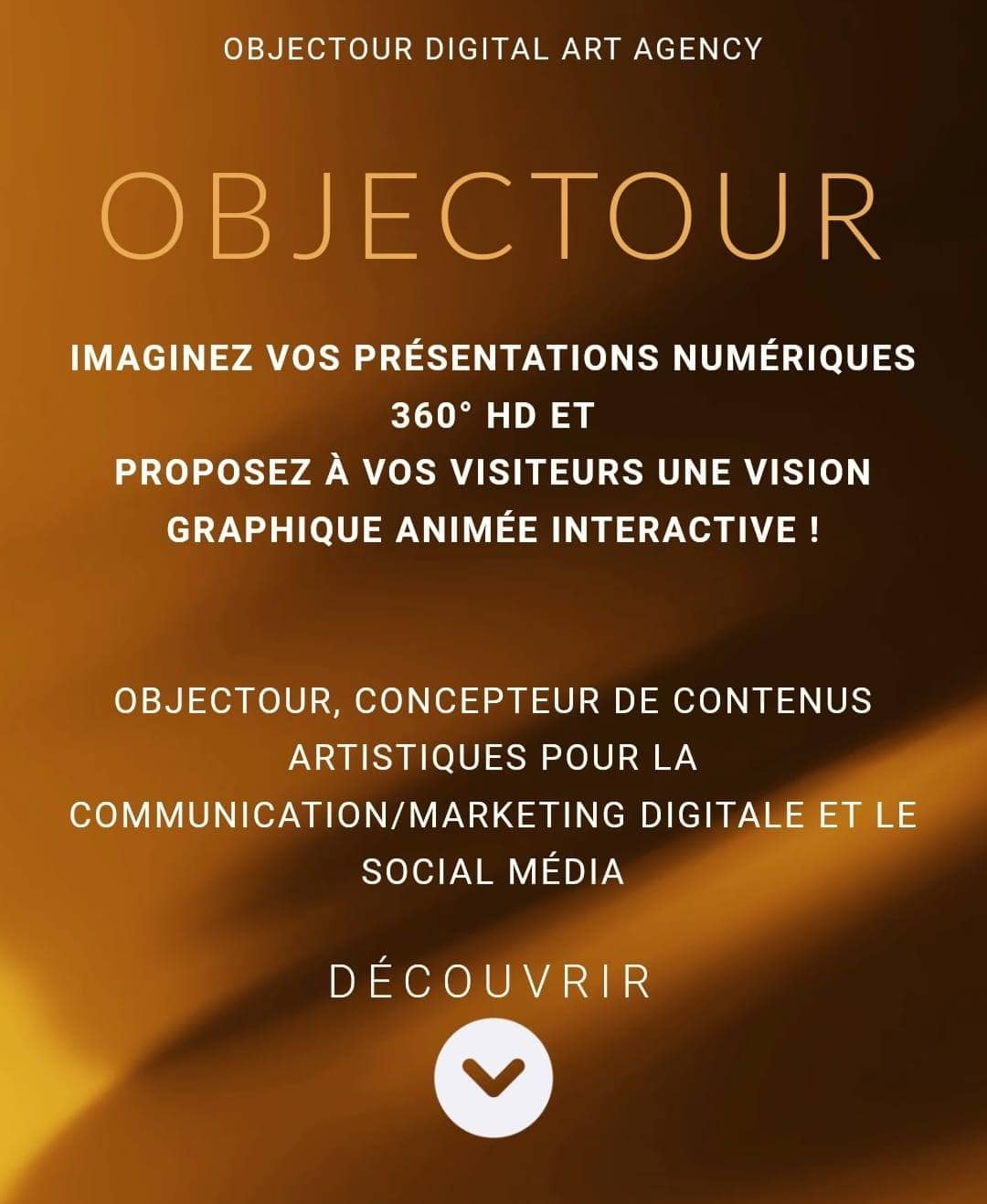 OBJECTOUR DIGITAL ART AGENCY

OBJECTOUR

IMAGINEZ VOS PRÉSENTATIONS NUMÉRIQUES 360° HD ET
PROPOSEZ À VOS VISITEURS UNE VISION GRAPHIQUE ANIMÉE INTERACTIVE !

OBJECTOUR, CONCEPTEUR DE CONTENUS ARTISTIQUES POUR LA COMMUNICATION/MARKETING DIGITALE ET LE SOCIAL MÉDIA

DÉCOUVRIR